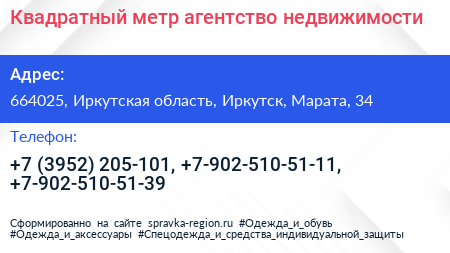 Квадратный метр агентство недвижимости

Адрес:

664025, Иркутская область, Иркутск, Марата, 34

Телефон:

+7 (3952) 205-101, +7-902-510-51-11, +7-902-510-51-39

Сформированно на сайте spravka-region.ru #Одежда_и_обувь #Одежда_и_аксессуары #Спецодежда_и_средства_индивидуальной_защиты